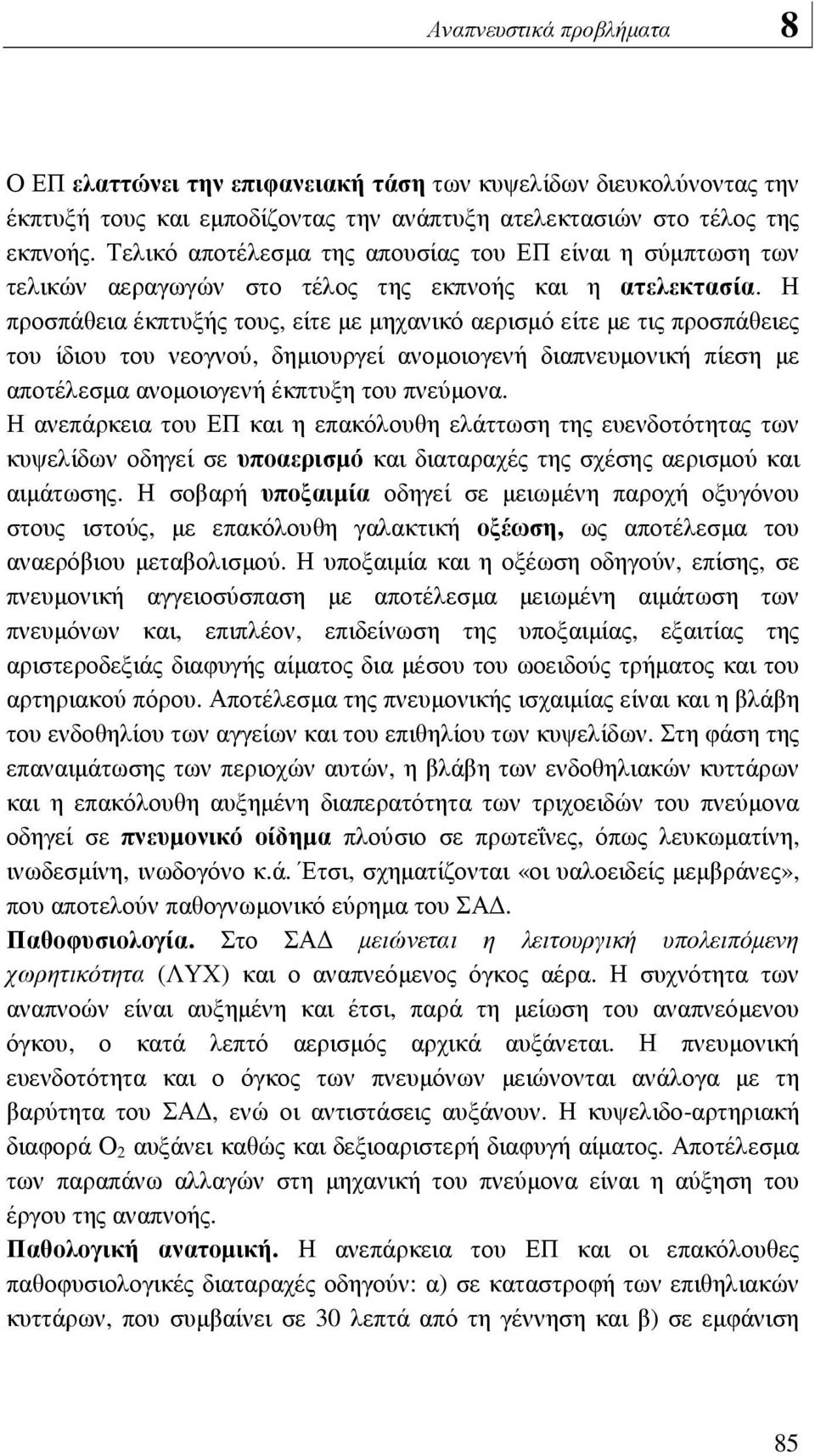 Αναπνευστικά προβλήματα 8

Ο ΕΠ ελαττώνει την επιφανειακή τάση των κυψελίδων διευκολύνοντας την έκπτυξή τους και εμποδίζοντας την ανάπτυξη ατελεκτασιών στο τέλος της εκπνοής. Τελικό αποτέλεσμα της απουσίας του ΕΠ είναι η σύμπτωση των τελικών αεραγωγών στο τέλος της εκπνοής και η ατελεκτασία. Η προσπάθεια έκπτυξής τους, είτε με μηχανικό αερισμό είτε με τις προσπάθειες του ίδιου του νεογνού, δημιουργεί ανομοιογενή διαπνευμονική πίεση με αποτέλεσμα ανομοιογενή έκπτυξη του πνεύμονα.
Η ανεπάρκεια του ΕΠ και η επακόλουθη ελάττωση της ευενδοτότητας των κυψελίδων οδηγεί σε υποαερισμό και διαταραχές της σχέσης αερισμού και αιμάτωσης. Η σοβαρή υποξαιμία οδηγεί σε μειωμένη παροχή οξυγόνου στους ιστούς, με επακόλουθη γαλακτική οξέωση, ως αποτέλεσμα του αναερόβιου μεταβολισμού. Η υποξαιμία και η οξέωση οδηγούν, επίσης, σε πνευμονική αγγειοσύσπαση με αποτέλεσμα μειωμένη αιμάτωση των πνευμόνων και, επιπλέον, επιδείνωση της υποξαιμίας, εξαιτίας της αριστεροδεξιάς διαφυγής αίματος δια μέσου του ωοειδούς τρήματος και του αρτηριακού πόρου. Αποτέλεσμα της πνευμονικής ισχαιμίας είναι και η βλάβη του ενδοθηλίου των αγγείων και του επιθηλίου των κυψελίδων. Στη φάση της επαναιμάτωσης των περιοχών αυτών, η βλάβη των ενδοθηλιακών κυττάρων και η επακόλουθη αυξημένη διαπερατότητα των τριχοειδών του πνεύμονα οδηγεί σε πνευμονικό οίδημα πλούσιο σε πρωτεΐνες, όπως λευκωματίνη, ινωδεσμίνη, ινωδογόνο κ.ά. Έτσι, σχηματίζονται «οι υαλοειδείς μεμβράνες», που αποτελούν παθογνωμονικό εύρημα του ΣΑΔ.
Παθοφυσιολογία. Στο ΣΑΔ μειώνεται η λειτουργική υπολειπόμενη χωρητικότητα (ΛΥΧ) και ο αναπνεόμενος όγκος αέρα. Η συχνότητα των αναπνοών είναι αυξημένη και έτσι, παρά τη μείωση του αναπνεόμενου όγκου, ο κατά λεπτό αερισμός αρχικά αυξάνεται. Η πνευμονική ευενδοτότητα και ο όγκος των πνευμόνων μειώνονται ανάλογα με τη βαρύτητα του ΣΑΔ, ενώ οι αντιστάσεις αυξάνουν. Η κυψελιδο-αρτηριακή διαφορά $O_2$ αυξάνει καθώς και δεξιοαριστερή διαφυγή αίματος. Αποτέλεσμα των παραπάνω αλλαγών στη μηχανική του πνεύμονα είναι η αύξηση του έργου της αναπνοής.
Παθολογική ανατομική. Η ανεπάρκεια του ΕΠ και οι επακόλουθες παθοφυσιολογικές διαταραχές οδηγούν: α) σε καταστροφή των επιθηλιακών κυττάρων, που συμβαίνει σε 30 λεπτά από τη γέννηση και β) σε εμφάνιση

85